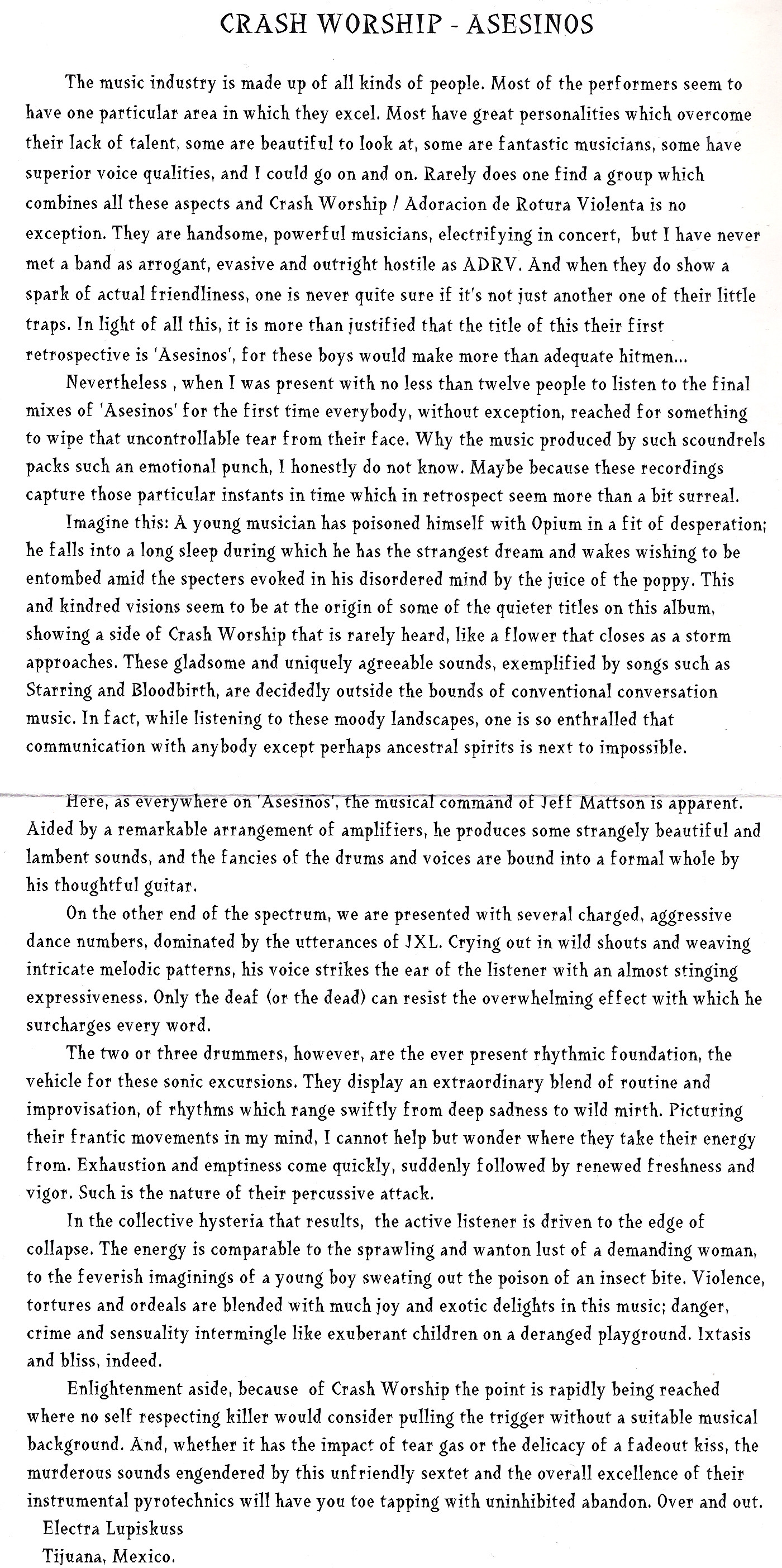 CRASH WORSHIP - ASESINOS

The music industry is made up of all kinds of people. Most of the performers seem to have one particular area in which they excel. Most have great personalities which overcome their lack of talent, some are beautiful to look at, some are fantastic musicians, some have superior voice qualities, and I could go on and on. Rarely does one find a group which combines all these aspects and Crash Worship / Adoracion de Rotura Violenta is no exception. They are handsome, powerful musicians, electrifying in concert, but I have never met a band as arrogant, evasive and outright hostile as ADRV. And when they do show a spark of actual friendliness, one is never quite sure if it's not just another one of their little traps. In light of all this, it is more than justified that the title of this their first retrospective is 'Asesinos', for these boys would make more than adequate hitmen...

Nevertheless , when I was present with no less than twelve people to listen to the final mixes of 'Asesinos' for the first time everybody, without exception, reached for something to wipe that uncontrollable tear from their face. Why the music produced by such scoundrels packs such an emotional punch, I honestly do not know. Maybe because these recordings capture those particular instants in time which in retrospect seem more than a bit surreal.

Imagine this: A young musician has poisoned himself with Opium in a fit of desperation; he falls into a long sleep during which he has the strangest dream and wakes wishing to be entombed amid the specters evoked in his disordered mind by the juice of the poppy. This and kindred visions seem to be at the origin of some of the quieter titles on this album, showing a side of Crash Worship that is rarely heard, like a flower that closes as a storm approaches. These gladsome and uniquely agreeable sounds, exemplified by songs such as Starring and Bloodbirth, are decidedly outside the bounds of conventional conversation music. In fact, while listening to these moody landscapes, one is so enthralled that communication with anybody except perhaps ancestral spirits is next to impossible.

Here, as everywhere on 'Asesinos', the musical command of Jeff Mattson is apparent. Aided by a remarkable arrangement of amplifiers, he produces some strangely beautiful and lambent sounds, and the fancies of the drums and voices are bound into a formal whole by his thoughtful guitar.

On the other end of the spectrum, we are presented with several charged, aggressive dance numbers, dominated by the utterances of JXL. Crying out in wild shouts and weaving intricate melodic patterns, his voice strikes the ear of the listener with an almost stinging expressiveness. Only the deaf (or the dead) can resist the overwhelming effect with which he surcharges every word.

The two or three drummers, however, are the ever present rhythmic foundation, the vehicle for these sonic excursions. They display an extraordinary blend of routine and improvisation, of rhythms which range swiftly from deep sadness to wild mirth. Picturing their frantic movements in my mind, I cannot help but wonder where they take their energy from. Exhaustion and emptiness come quickly, suddenly followed by renewed freshness and vigor. Such is the nature of their percussive attack.

In the collective hysteria that results, the active listener is driven to the edge of collapse. The energy is comparable to the sprawling and wanton lust of a demanding woman, to the feverish imaginings of a young boy sweating out the poison of an insect bite. Violence, tortures and ordeals are blended with much joy and exotic delights in this music; danger, crime and sensuality intermingle like exuberant children on a deranged playground. Ixtasis and bliss, indeed.

Enlightenment aside, because of Crash Worship the point is rapidly being reached where no self respecting killer would consider pulling the trigger without a suitable musical background. And, whether it has the impact of tear gas or the delicacy of a fadeout kiss, the murderous sounds engendered by this unfriendly sextet and the overall excellence of their instrumental pyrotechnics will have you toe tapping with uninhibited abandon. Over and out.

Electra Lupiskuss
Tijuana, Mexico.